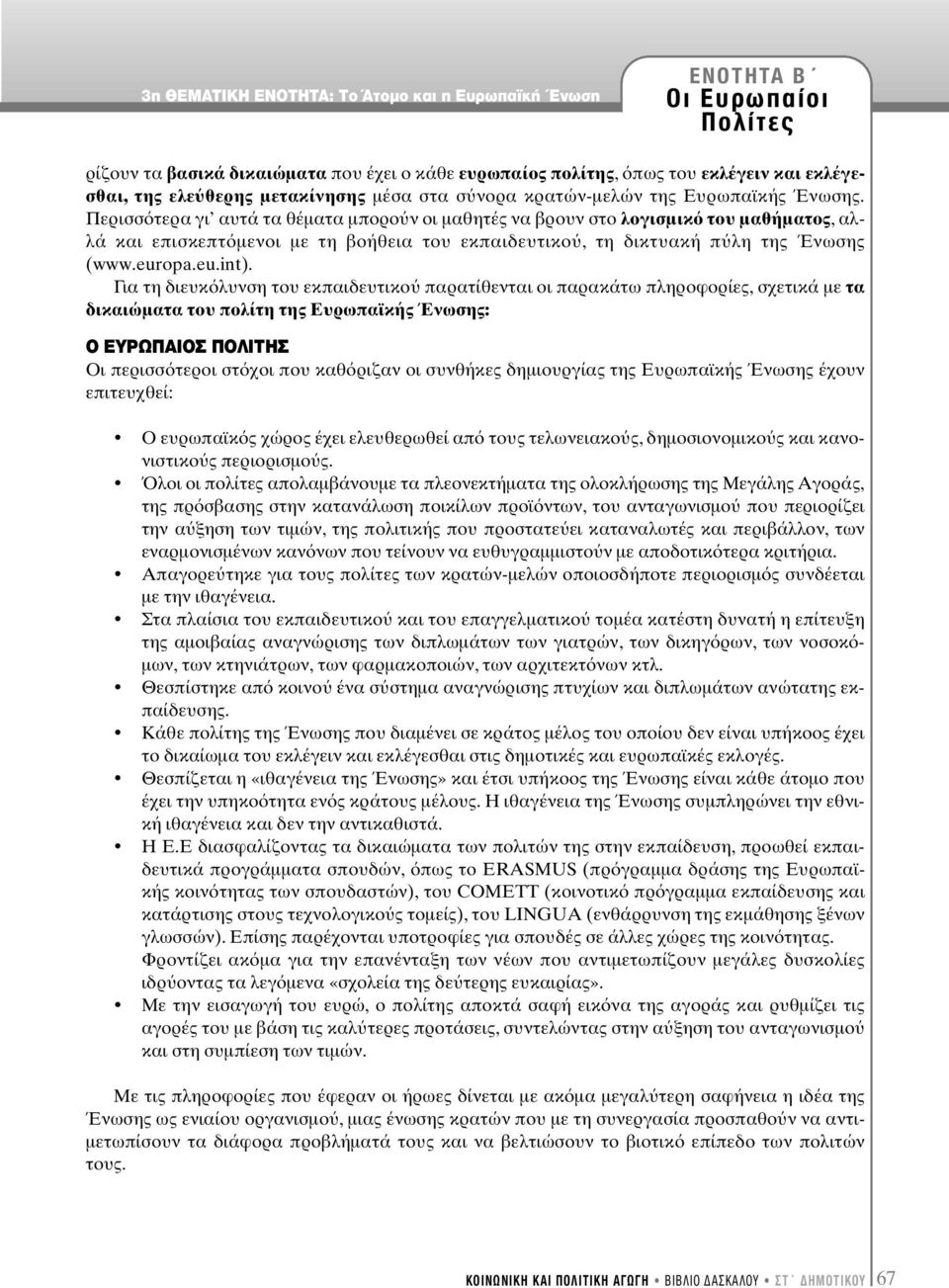 3η ΘΕΜΑΤΙΚΗ ΕΝΟΤΗΤΑ: Το Άτομο και η Ευρωπαϊκή Ένωση

ΕΝΟΤΗΤΑ Β΄
Οι Ευρωπαίοι Πολίτες

ρίζουν τα βασικά δικαιώματα που έχει ο κάθε ευρωπαίος πολίτης, όπως του εκλέγειν και εκλέγεσθαι, της ελεύθερης μετακίνησης μέσα στα σύνορα κρατών-μελών της Ευρωπαϊκής Ένωσης. Περισσότερα γι' αυτά τα θέματα μπορούν οι μαθητές να βρουν στο λογισμικό του μαθήματος, αλλά και επισκεπτόμενοι με τη βοήθεια του εκπαιδευτικού, τη δικτυακή πύλη της Ένωσης (www.europa.eu.int).

Για τη διευκόλυνση του εκπαιδευτικού παρατίθενται οι παρακάτω πληροφορίες, σχετικά με τα δικαιώματα του πολίτη της Ευρωπαϊκής Ένωσης:

Ο ΕΥΡΩΠΑΙΟΣ ΠΟΛΙΤΗΣ
Οι περισσότεροι στόχοι που καθόριζαν οι συνθήκες δημιουργίας της Ευρωπαϊκής Ένωσης έχουν επιτευχθεί:

• Ο ευρωπαϊκός χώρος έχει ελευθερωθεί από τους τελωνειακούς, δημοσιονομικούς και κανονιστικούς περιορισμούς.
• Όλοι οι πολίτες απολαμβάνουμε τα πλεονεκτήματα της ολοκλήρωσης της Μεγάλης Αγοράς, της πρόσβασης στην κατανάλωση ποικίλων προϊόντων, του ανταγωνισμού που περιορίζει την αύξηση των τιμών, της πολιτικής που προστατεύει καταναλωτές και περιβάλλον, των εναρμονισμένων κανόνων που τείνουν να ευθυγραμμιστούν με αποδοτικότερα κριτήρια.
• Απαγορεύτηκε για τους πολίτες των κρατών-μελών οποιοσδήποτε περιορισμός συνδέεται με την ιθαγένεια.
• Στα πλαίσια του εκπαιδευτικού και του επαγγελματικού τομέα κατέστη δυνατή η επίτευξη της αμοιβαίας αναγνώρισης των διπλωμάτων των γιατρών, των δικηγόρων, των νοσοκόμων, των κτηνιάτρων, των φαρμακοποιών, των αρχιτεκτόνων κτλ.
• Θεσπίστηκε από κοινού ένα σύστημα αναγνώρισης πτυχίων και διπλωμάτων ανώτατης εκπαίδευσης.
• Κάθε πολίτης της Ένωσης που διαμένει σε κράτος μέλος του οποίου δεν είναι υπήκοος έχει το δικαίωμα του εκλέγειν και εκλέγεσθαι στις δημοτικές και ευρωπαϊκές εκλογές.
• Θεσπίζεται η «ιθαγένεια της Ένωσης» και έτσι υπήκοος της Ένωσης είναι κάθε άτομο που έχει την υπηκοότητα ενός κράτους μέλους. Η ιθαγένεια της Ένωσης συμπληρώνει την εθνική ιθαγένεια και δεν την αντικαθιστά.
• Η Ε.Ε διασφαλίζοντας τα δικαιώματα των πολιτών της στην εκπαίδευση, προωθεί εκπαιδευτικά προγράμματα σπουδών, όπως το ERASMUS (πρόγραμμα δράσης της Ευρωπαϊκής κοινότητας των σπουδαστών), του COMETT (κοινοτικό πρόγραμμα εκπαίδευσης και κατάρτισης στους τεχνολογικούς τομείς), του LINGUA (ενθάρρυνση της εκμάθησης ξένων γλωσσών). Επίσης παρέχονται υποτροφίες για σπουδές σε άλλες χώρες της κοινότητας. Φροντίζει ακόμα για την επανένταξη των νέων που αντιμετωπίζουν μεγάλες δυσκολίες ιδρύοντας τα λεγόμενα «σχολεία της δεύτερης ευκαιρίας».
• Με την εισαγωγή του ευρώ, ο πολίτης αποκτά σαφή εικόνα της αγοράς και ρυθμίζει τις αγορές του με βάση τις καλύτερες προτάσεις, συντελώντας στην αύξηση του ανταγωνισμού και στη συμπίεση των τιμών.

Με τις πληροφορίες που έφεραν οι ήρωες δίνεται με ακόμα μεγαλύτερη σαφήνεια η ιδέα της Ένωσης ως ενιαίου οργανισμού, μιας ένωσης κρατών που με τη συνεργασία προσπαθούν να αντιμετωπίσουν τα διάφορα προβλήματά τους και να βελτιώσουν το βιοτικό επίπεδο των πολιτών τους.

ΚΟΙΝΩΝΙΚΗ ΚΑΙ ΠΟΛΙΤΙΚΗ ΑΓΩΓΗ • ΒΙΒΛΙΟ ΔΑΣΚΑΛΟΥ • ΣΤ΄ ΔΗΜΟΤΙΚΟΥ 67